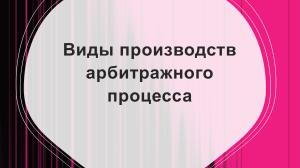 Виды производств арбитражного процесса